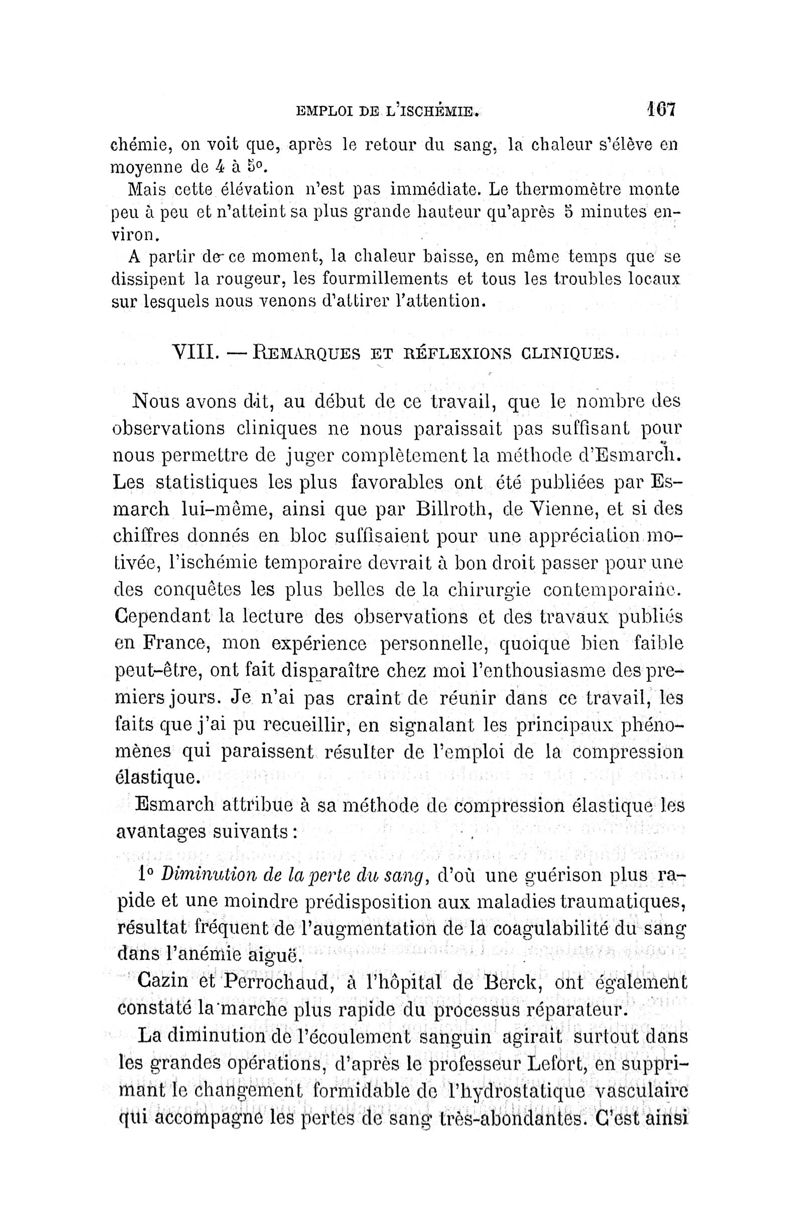 EMPLOI DE L'ISCHÉMIE. 167

chémie, on voit que, après le retour du sang, la chaleur s'élève en moyenne de 4 à 5°.

Mais cette élévation n'est pas immédiate. Le thermomètre monte peu à peu et n'atteint sa plus grande hauteur qu'après 5 minutes environ.

A partir de ce moment, la chaleur baisse, en même temps que se dissipent la rougeur, les fourmillements et tous les troubles locaux sur lesquels nous venons d'attirer l'attention.

VIII. — REMARQUES ET RÉFLEXIONS CLINIQUES.

Nous avons dit, au début de ce travail, que le nombre des observations cliniques ne nous paraissait pas suffisant pour nous permettre de juger complètement la méthode d'Esmarch. Les statistiques les plus favorables ont été publiées par Esmarch lui-même, ainsi que par Billroth, de Vienne, et si des chiffres donnés en bloc suffisaient pour une appréciation motivée, l'ischémie temporaire devrait à bon droit passer pour une des conquêtes les plus belles de la chirurgie contemporaine. Cependant la lecture des observations et des travaux publiés en France, mon expérience personnelle, quoique bien faible peut-être, ont fait disparaître chez moi l'enthousiasme des premiers jours. Je n'ai pas craint de réunir dans ce travail, les faits que j'ai pu recueillir, en signalant les principaux phénomènes qui paraissent résulter de l'emploi de la compression élastique.

Esmarch attribue à sa méthode de compression élastique les avantages suivants :

1° Diminution de la perte du sang, d'où une guérison plus rapide et une moindre prédisposition aux maladies traumatiques, résultat fréquent de l'augmentation de la coagulabilité du sang dans l'anémie aiguë.

Cazin et Perrochaud, à l'hôpital de Berck, ont également constaté la marche plus rapide du processus réparateur.

La diminution de l'écoulement sanguin agirait surtout dans les grandes opérations, d'après le professeur Lefort, en supprimant le changement formidable de l'hydrostatique vasculaire qui accompagne les pertes de sang très-abondantes. C'est ainsi